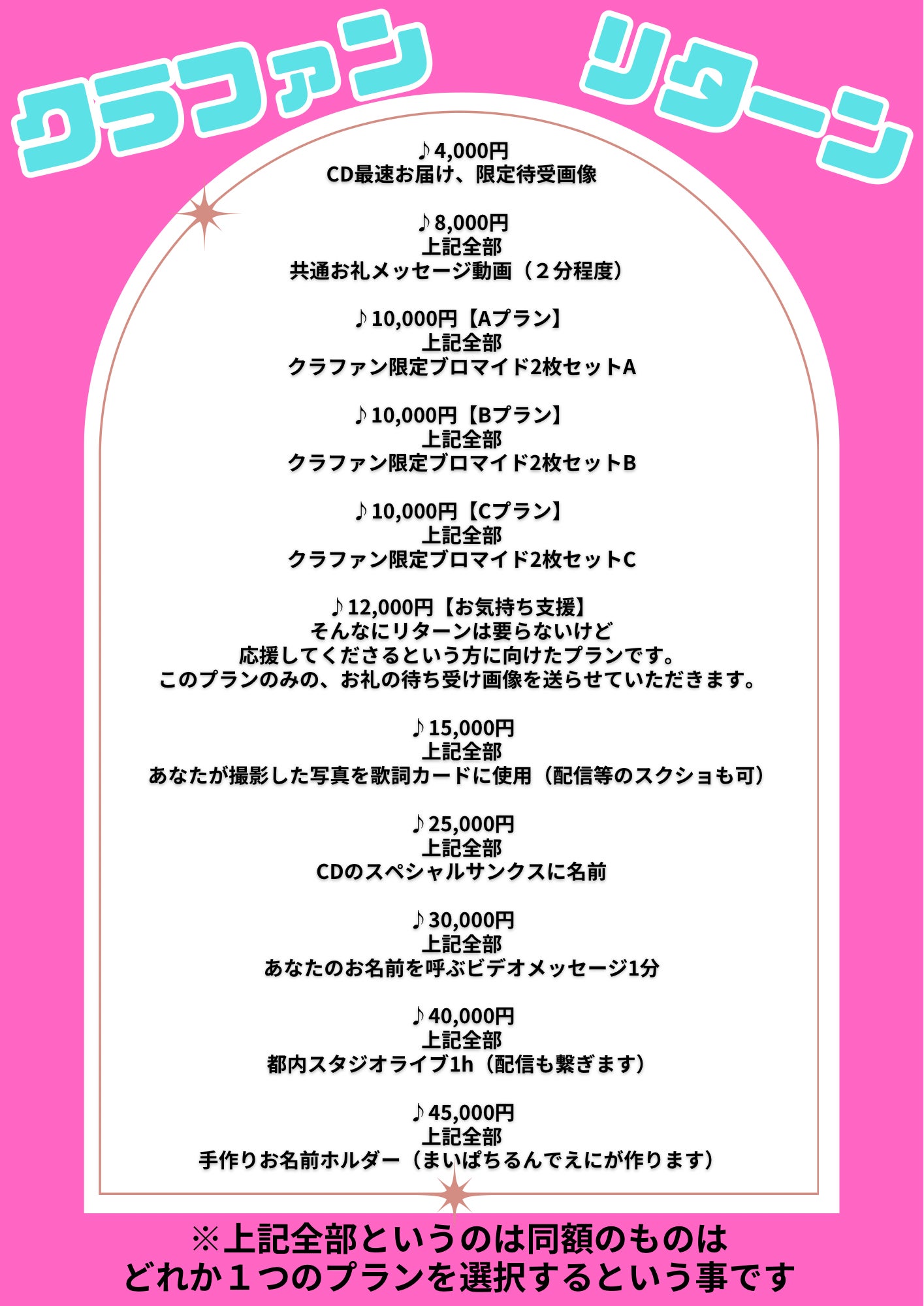 クラファン リターン

♪4,000円
CD最速お届け、限定待受画像

♪8,000円
上記全部
共通お礼メッセージ動画（２分程度）

♪10,000円【Aプラン】
上記全部
クラファン限定ブロマイド2枚セットA

♪10,000円【Bプラン】
上記全部
クラファン限定ブロマイド2枚セットB

♪10,000円【Cプラン】
上記全部
クラファン限定ブロマイド2枚セットC

♪12,000円【お気持ち支援】
そんなにリターンは要らないけど
応援してくださるという方に向けたプランです。
このプランのみの、お礼の待ち受け画像を送らせていただきます。

♪15,000円
上記全部
あなたが撮影した写真を歌詞カードに使用（配信等のスクショも可）

♪25,000円
上記全部
CDのスペシャルサンクスに名前

♪30,000円
上記全部
あなたのお名前を呼ぶビデオメッセージ1分

♪40,000円
上記全部
都内スタジオライブ1h（配信も繋ぎます）

♪45,000円
上記全部
手作りお名前ホルダー（まいぱちるんでえにが作ります）

※上記全部というのは同額のものは
どれか１つのプランを選択するという事です